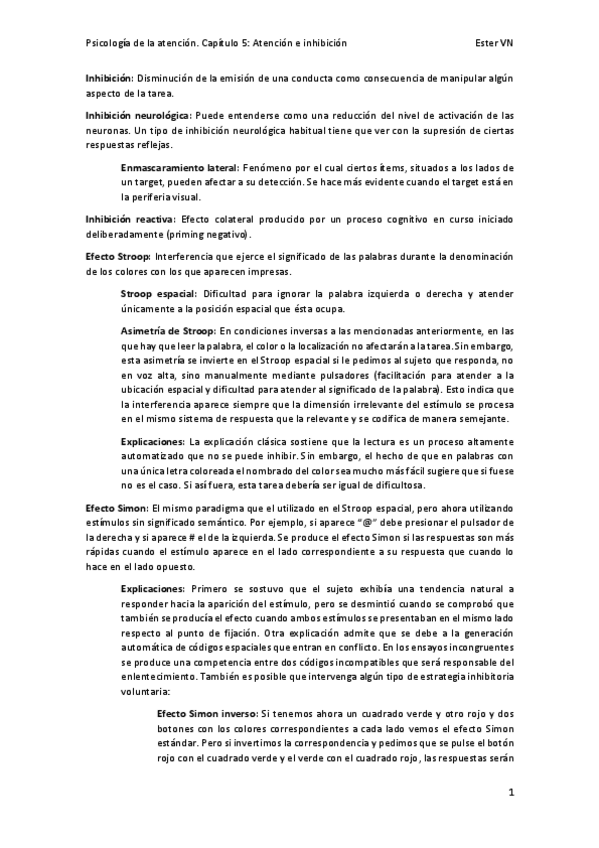 Psicología de la atención. Capítulo 5: Atención e inhibición Ester VN

Inhibición: Disminución de la emisión de una conducta como consecuencia de manipular algún aspecto de la tarea.

Inhibición neurológica: Puede entenderse como una reducción del nivel de activación de las neuronas. Un tipo de inhibición neurológica habitual tiene que ver con la supresión de ciertas respuestas reflejas.

Enmascaramiento lateral: Fenómeno por el cual ciertos ítems, situados a los lados de un target, pueden afectar a su detección. Se hace más evidente cuando el target está en la periferia visual.

Inhibición reactiva: Efecto colateral producido por un proceso cognitivo en curso iniciado deliberadamente (priming negativo).

Efecto Stroop: Interferencia que ejerce el significado de las palabras durante la denominación de los colores con los que aparecen impresas.

Stroop espacial: Dificultad para ignorar la palabra izquierda o derecha y atender únicamente a la posición espacial que ésta ocupa.

Asimetría de Stroop: En condiciones inversas a las mencionadas anteriormente, en las que hay que leer la palabra, el color o la localización no afectarán a la tarea. Sin embargo, esta asimetría se invierte en el Stroop espacial si le pedimos al sujeto que responda, no en voz alta, sino manualmente mediante pulsadores (facilitación para atender a la ubicación espacial y dificultad para atender al significado de la palabra). Esto indica que la interferencia aparece siempre que la dimensión irrelevante del estímulo se procesa en el mismo sistema de respuesta que la relevante y se codifica de manera semejante.

Explicaciones: La explicación clásica sostiene que la lectura es un proceso altamente automatizado que no se puede inhibir. Sin embargo, el hecho de que en palabras con una única letra coloreada el nombrado del color sea mucho más fácil sugiere que si fuese no es el caso. Si así fuera, esta tarea debería ser igual de dificultosa.

Efecto Simon: El mismo paradigma que el utilizado en el Stroop espacial, pero ahora utilizando estímulos sin significado semántico. Por ejemplo, si aparece "@" debe presionar el pulsador de la derecha y si aparece # el de la izquierda. Se produce el efecto Simon si las respuestas son más rápidas cuando el estímulo aparece en el lado correspondiente a su respuesta que cuando lo hace en el lado opuesto.

Explicaciones: Primero se sostuvo que el sujeto exhibía una tendencia natural a responder hacia la aparición del estímulo, pero se desmintió cuando se comprobó que también se producía el efecto cuando ambos estímulos se presentaban en el mismo lado respecto al punto de fijación. Otra explicación admite que se debe a la generación automática de códigos espaciales que entran en conflicto. En los ensayos incongruentes se produce una competencia entre dos códigos incompatibles que será responsable del enlentecimiento. También es posible que intervenga algún tipo de estrategia inhibitoria voluntaria:

Efecto Simon inverso: Si tenemos ahora un cuadrado verde y otro rojo y dos botones con los colores correspondientes a cada lado vemos el efecto Simon estándar. Pero si invertimos la correspondencia y pedimos que se pulse el botón rojo con el cuadrado verde y el verde con el cuadrado rojo, las respuestas serán

1